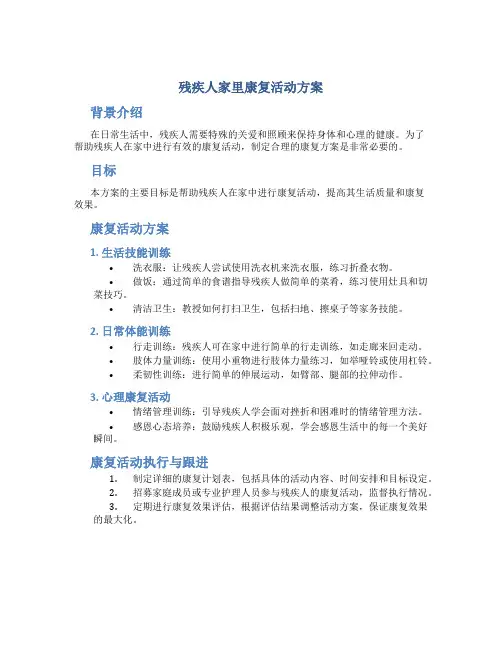 残疾人家里康复活动方案

背景介绍

在日常生活中，残疾人需要特殊的关爱和照顾来保持身体和心理的健康。为了帮助残疾人在家中进行有效的康复活动，制定合理的康复方案是非常必要的。

目标

本方案的主要目标是帮助残疾人在家中进行康复活动，提高其生活质量和康复效果。

康复活动方案

1. 生活技能训练

• 洗衣服：让残疾人尝试使用洗衣机来洗衣服，练习折叠衣物。
• 做饭：通过简单的食谱指导残疾人做简单的菜肴，练习使用灶具和切菜技巧。
• 清洁卫生：教授如何打扫卫生，包括扫地、擦桌子等家务技能。

2. 日常体能训练

• 行走训练：残疾人可在家中进行简单的行走训练，如走廊来回走动。
• 肢体力量训练：使用小重物进行肢体力量练习，如举哑铃或使用杠铃。
• 柔韧性训练：进行简单的伸展运动，如臂部、腿部的拉伸动作。

3. 心理康复活动

• 情绪管理训练：引导残疾人学会面对挫折和困难时的情绪管理方法。
• 感恩心态培养：鼓励残疾人积极乐观，学会感恩生活中的每一个美好瞬间。

康复活动执行与跟进

1. 制定详细的康复计划表，包括具体的活动内容、时间安排和目标设定。
2. 招募家庭成员或专业护理人员参与残疾人的康复活动，监督执行情况。
3. 定期进行康复效果评估，根据评估结果调整活动方案，保证康复效果的最大化。